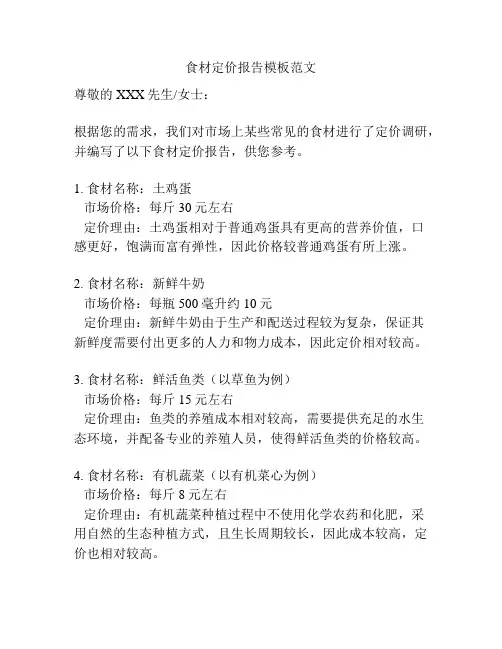 食材定价报告模板范文

尊敬的 XXX 先生/女士：

根据您的需求，我们对市场上某些常见的食材进行了定价调研，并编写了以下食材定价报告，供您参考。

1. 食材名称：土鸡蛋
市场价格：每斤 30 元左右
定价理由：土鸡蛋相对于普通鸡蛋具有更高的营养价值，口感更好，饱满而富有弹性，因此价格较普通鸡蛋有所上涨。

2. 食材名称：新鲜牛奶
市场价格：每瓶 500 毫升约 10 元
定价理由：新鲜牛奶由于生产和配送过程较为复杂，保证其新鲜度需要付出更多的人力和物力成本，因此定价相对较高。

3. 食材名称：鲜活鱼类（以草鱼为例）
市场价格：每斤 15 元左右
定价理由：鱼类的养殖成本相对较高，需要提供充足的水生态环境，并配备专业的养殖人员，使得鲜活鱼类的价格较高。

4. 食材名称：有机蔬菜（以有机菜心为例）
市场价格：每斤 8 元左右
定价理由：有机蔬菜种植过程中不使用化学农药和化肥，采用自然的生态种植方式，且生长周期较长，因此成本较高，定价也相对较高。